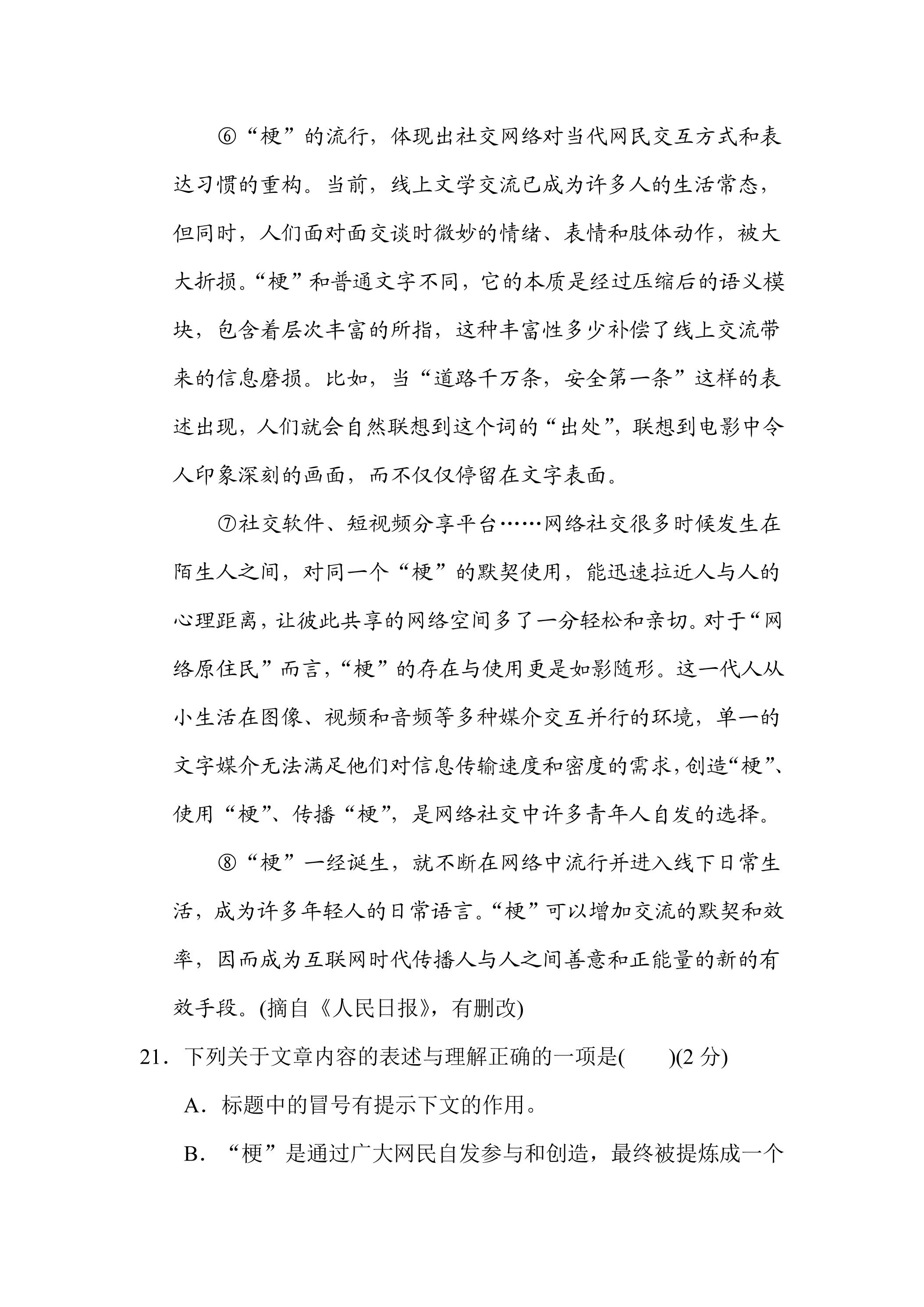 ⑥“梗”的流行，体现出社交网络对当代网民交互方式和表达习惯的重构。当前，线上文学交流已成为许多人的生活常态，但同时，人们面对面交谈时微妙的情绪、表情和肢体动作，被大大折损。“梗”和普通文字不同，它的本质是经过压缩后的语义模块，包含着层次丰富的所指，这种丰富性多少补偿了线上交流带来的信息磨损。比如，当“道路千万条，安全第一条”这样的表述出现，人们就会自然联想到这个词的“出处”，联想到电影中令人印象深刻的画面，而不仅仅停留在文字表面。

⑦社交软件、短视频分享平台……网络社交很多时候发生在陌生人之间，对同一个“梗”的默契使用，能迅速拉近人与人的心理距离，让彼此共享的网络空间多了一分轻松和亲切。对于“网络原住民”而言，“梗”的存在与使用更是如影随形。这一代人从小生活在图像、视频和音频等多种媒介交互并行的环境，单一的文字媒介无法满足他们对信息传输速度和密度的需求，创造“梗”、使用“梗”、传播“梗”，是网络社交中许多青年人自发的选择。

⑧“梗”一经诞生，就不断在网络中流行并进入线下日常生活，成为许多年轻人的日常语言。“梗”可以增加交流的默契和效率，因而成为互联网时代传播人与人之间善意和正能量的新的有效手段。(摘自《人民日报》，有删改)

21．下列关于文章内容的表述与理解正确的一项是(　　)(2分)

A．标题中的冒号有提示下文的作用。

B．“梗”是通过广大网民自发参与和创造，最终被提炼成一个